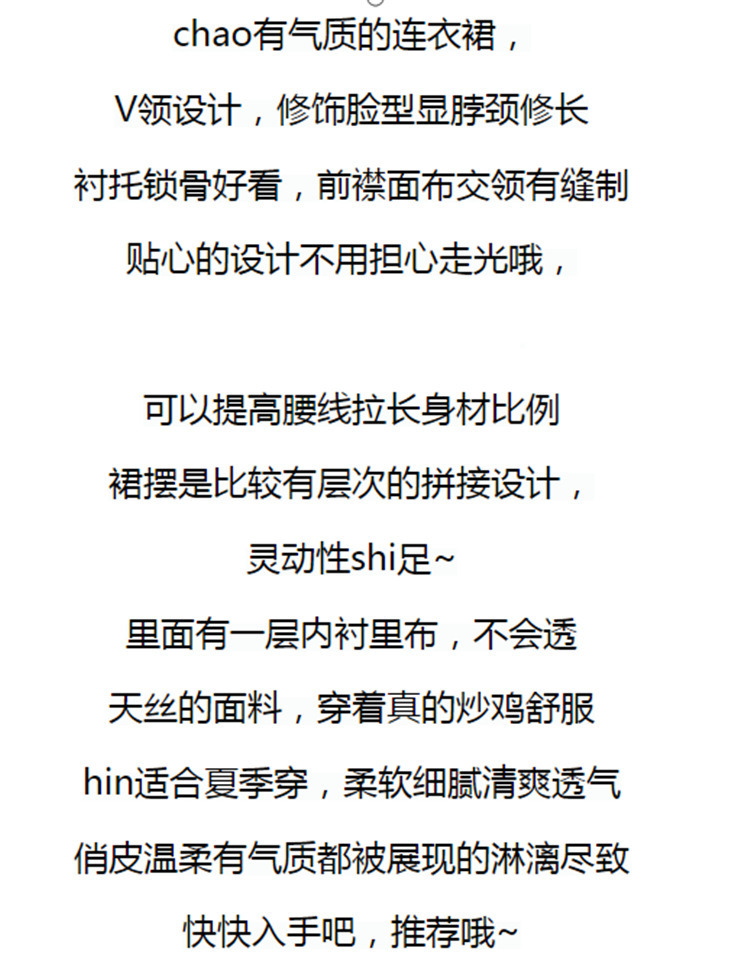 chao有气质的连衣裙，

V领设计，修饰脸型显脖颈修长

衬托锁骨好看，前襟面布交领有缝制

贴心的设计不用担心走光哦，

可以提高腰线拉长身材比例

裙摆是比较有层次的拼接设计，

灵动性shi足~

里面有一层内衬里布，不会透

天丝的面料，穿着真的炒鸡舒服

hin适合夏季穿，柔软细腻清爽透气

俏皮温柔有气质都被展现的淋漓尽致

快快入手吧，推荐哦~